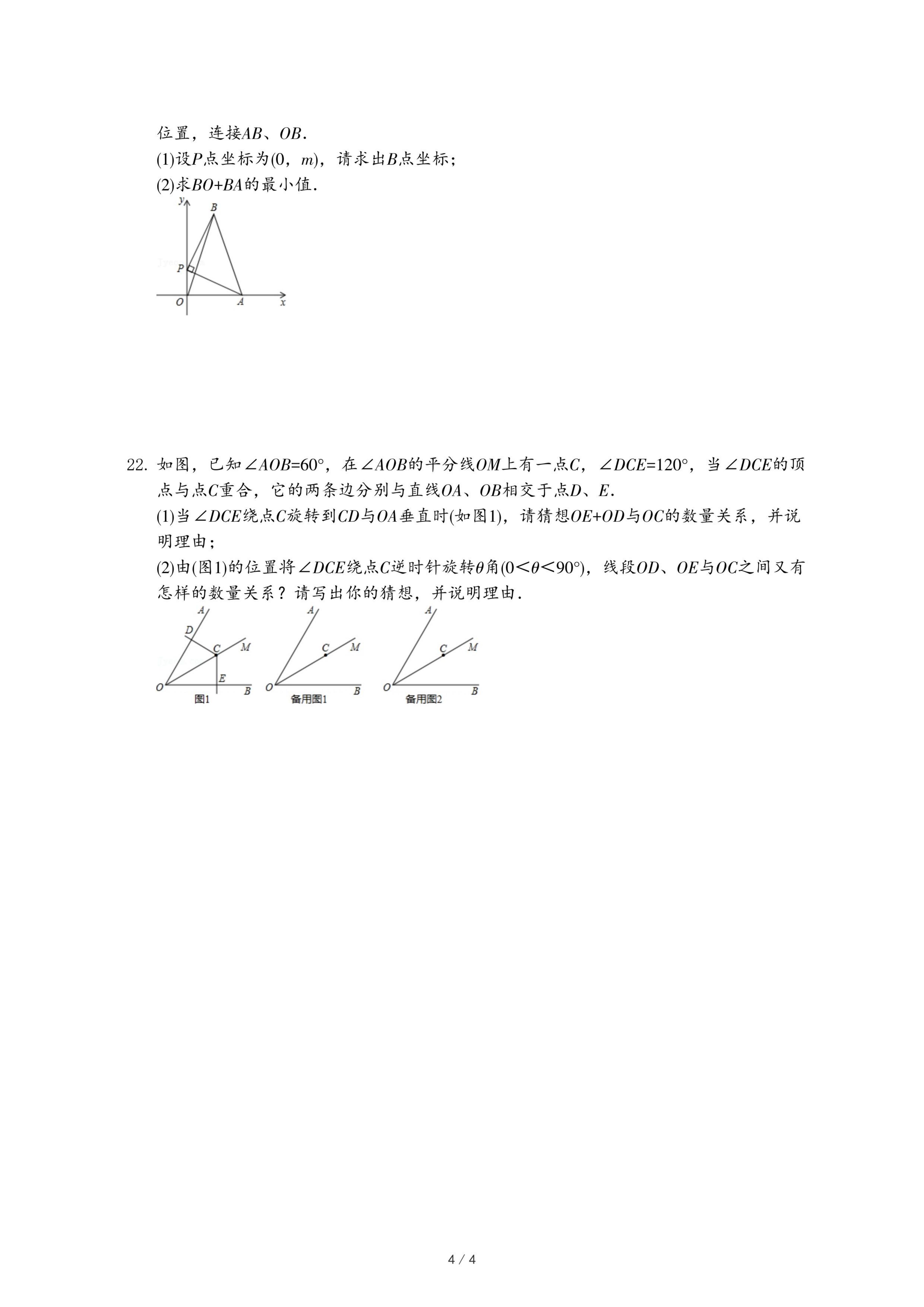 位置，连接$AB$、$OB$.

(1)设$P$点坐标为$(0, m)$，请求出$B$点坐标；

(2)求$BO+BA$的最小值.

y
B
P
O
A
x

22. 如图，已知$\angle AOB=60°$，在$\angle AOB$的平分线$OM$上有一点$C$，$\angle DCE=120°$，当$\angle DCE$的顶点与点$C$重合，它的两条边分别与直线$OA$、$OB$相交于点$D$、$E$.

(1)当$\angle DCE$绕点$C$旋转到$CD$与$OA$垂直时(如图1)，请猜想$OE+OD$与$OC$的数量关系，并说明理由；

(2)由(图1)的位置将$\angle DCE$绕点$C$逆时针旋转$\theta$角$(0<\theta<90°)$，线段$OD$、$OE$与$OC$之间又有怎样的数量关系？请写出你的猜想，并说明理由.

A
D
C
M
E
O
B
图1

A
C
M
O
B
备用图1

A
C
M
O
B
备用图2

4 / 4